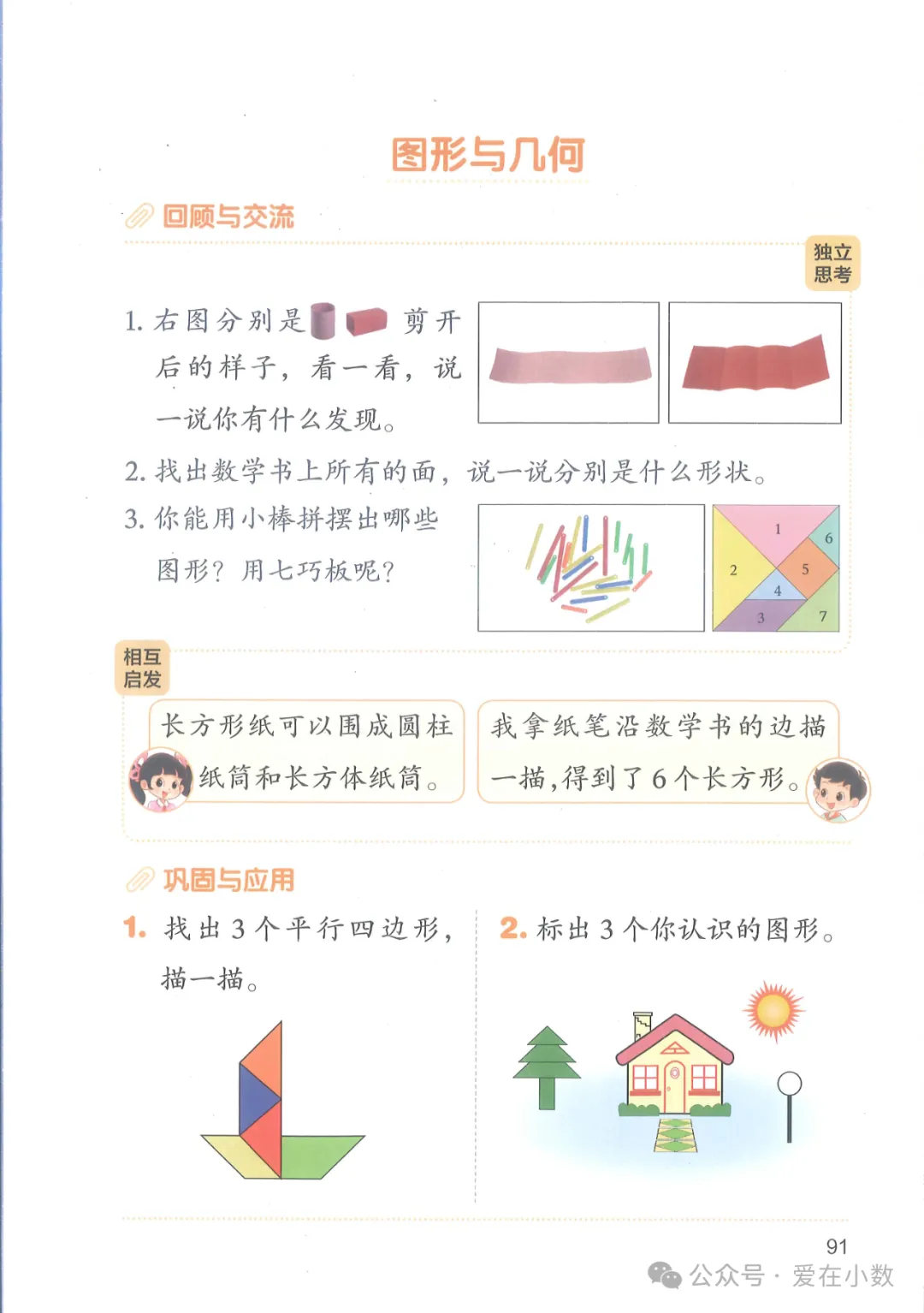 图形与几何

回顾与交流

独立思考

1. 右图分别是 剪开后的样子，看一看，说一说你有什么发现。

2. 找出数学书上所有的面，说一说分别是什么形状。

3. 你能用小棒拼摆出哪些图形？用七巧板呢？

1
2
3
4
5
6
7

相互启发

长方形纸可以围成圆柱纸筒和长方体纸筒。

我拿纸笔沿数学书的边描一描，得到了6个长方形。

巩固与应用

1. 找出3个平行四边形，描一描。

2. 标出3个你认识的图形。

91

公众号 · 爱在小数